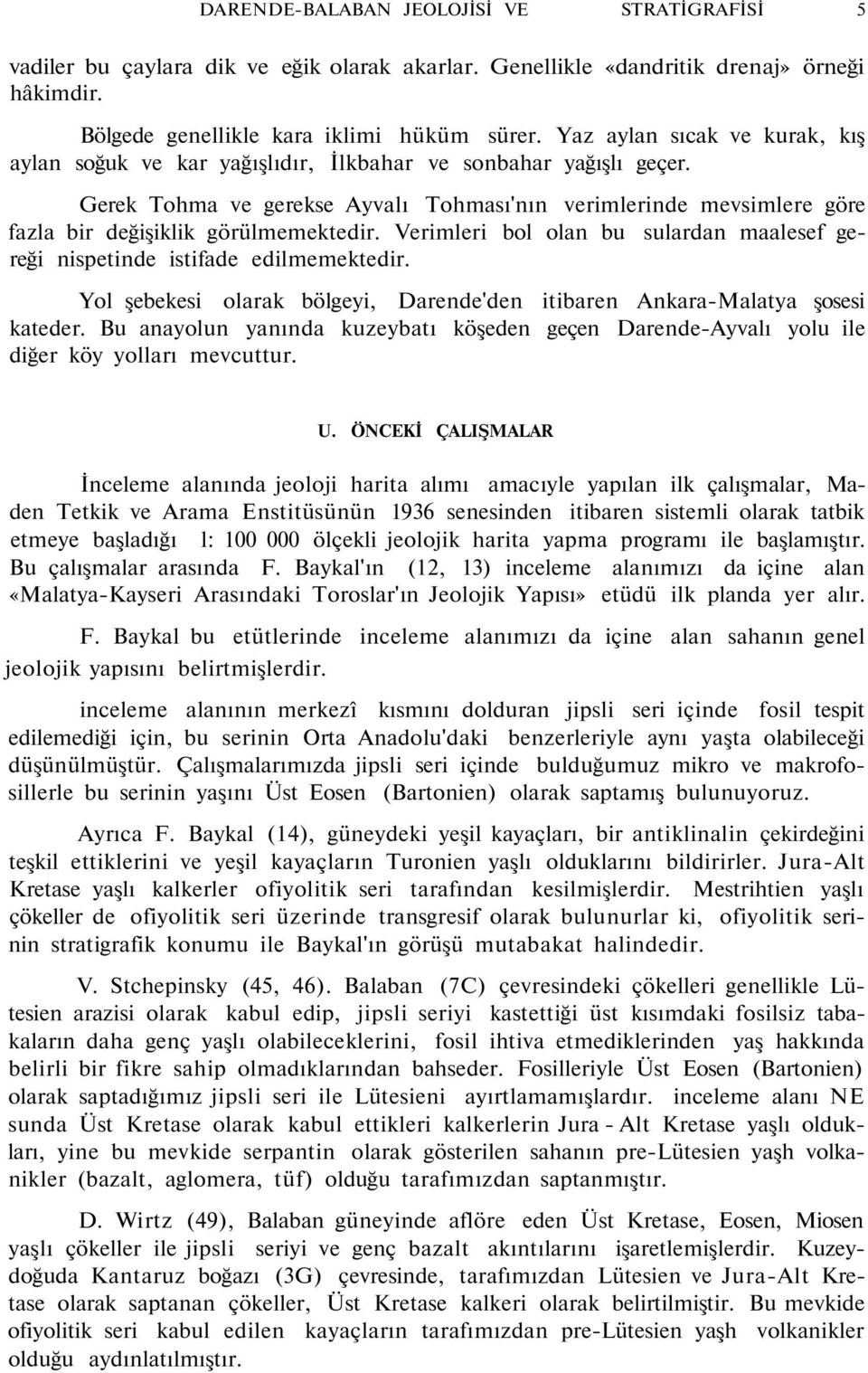 DARENDE-BALABAN JEOLOJİSİ VE STRATİGRAFİSİ 5

vadiler bu çaylara dik ve eğik olarak akarlar. Genellikle «dandritik drenaj» örneği hâkimdir.

Bölgede genellikle kara iklimi hüküm sürer. Yaz aylan sıcak ve kurak, kış aylan soğuk ve kar yağışlıdır, İlkbahar ve sonbahar yağışlı geçer.

Gerek Tohma ve gerekse Ayvalı Tohması'nın verimlerinde mevsimlere göre fazla bir değişiklik görülmemektedir. Verimleri bol olan bu sulardan maalesef gereği nispetinde istifade edilmemektedir.

Yol şebekesi olarak bölgeyi, Darende'den itibaren Ankara-Malatya şosesi kateder. Bu anayolun yanında kuzeybatı köşeden geçen Darende-Ayvalı yolu ile diğer köy yolları mevcuttur.

U. ÖNCEKİ ÇALIŞMALAR

İnceleme alanında jeoloji harita alımı amacıyle yapılan ilk çalışmalar, Maden Tetkik ve Arama Enstitüsünün 1936 senesinden itibaren sistemli olarak tatbik etmeye başladığı l: 100 000 ölçekli jeolojik harita yapma programı ile başlamıştır. Bu çalışmalar arasında F. Baykal'ın (12, 13) inceleme alanımızı da içine alan «Malatya-Kayseri Arasındaki Toroslar'ın Jeolojik Yapısı» etüdü ilk planda yer alır.

F. Baykal bu etütlerinde inceleme alanımızı da içine alan sahanın genel jeolojik yapısını belirtmişlerdir.

inceleme alanının merkezî kısmını dolduran jipsli seri içinde fosil tespit edilemediği için, bu serinin Orta Anadolu'daki benzerleriyle aynı yaşta olabileceği düşünülmüştür. Çalışmalarımızda jipsli seri içinde bulduğumuz mikro ve makrofosillerle bu serinin yaşını Üst Eosen (Bartonien) olarak saptamış bulunuyoruz.

Ayrıca F. Baykal (14), güneydeki yeşil kayaçları, bir antiklinalin çekirdeğini teşkil ettiklerini ve yeşil kayaçların Turonien yaşlı olduklarını bildirirler. Jura-Alt Kretase yaşlı kalkerler ofiyolitik seri tarafından kesilmişlerdir. Mestrihtien yaşlı çökeller de ofiyolitik seri üzerinde transgresif olarak bulunurlar ki, ofiyolitik serinin stratigrafik konumu ile Baykal'ın görüşü mutabakat halindedir.

V. Stchepinsky (45, 46). Balaban (7C) çevresindeki çökelleri genellikle Lütesien arazisi olarak kabul edip, jipsli seriyi kastettiği üst kısımdaki fosilsiz tabakaların daha genç yaşlı olabileceklerini, fosil ihtiva etmediklerinden yaş hakkında belirli bir fikre sahip olmadıklarından bahseder. Fosilleriyle Üst Eosen (Bartonien) olarak saptadığımız jipsli seri ile Lütesieni ayırtlamamışlardır. inceleme alanı NE sunda Üst Kretase olarak kabul ettikleri kalkerlerin Jura - Alt Kretase yaşlı oldukları, yine bu mevkide serpantin olarak gösterilen sahanın pre-Lütesien yaşh volkanikler (bazalt, aglomera, tüf) olduğu tarafımızdan saptanmıştır.

D. Wirtz (49), Balaban güneyinde aflöre eden Üst Kretase, Eosen, Miosen yaşlı çökeller ile jipsli seriyi ve genç bazalt akıntılarını işaretlemişlerdir. Kuzeydoğuda Kantaruz boğazı (3G) çevresinde, tarafımızdan Lütesien ve Jura-Alt Kretase olarak saptanan çökeller, Üst Kretase kalkeri olarak belirtilmiştir. Bu mevkide ofiyolitik seri kabul edilen kayaçların tarafımızdan pre-Lütesien yaşh volkanikler olduğu aydınlatılmıştır.